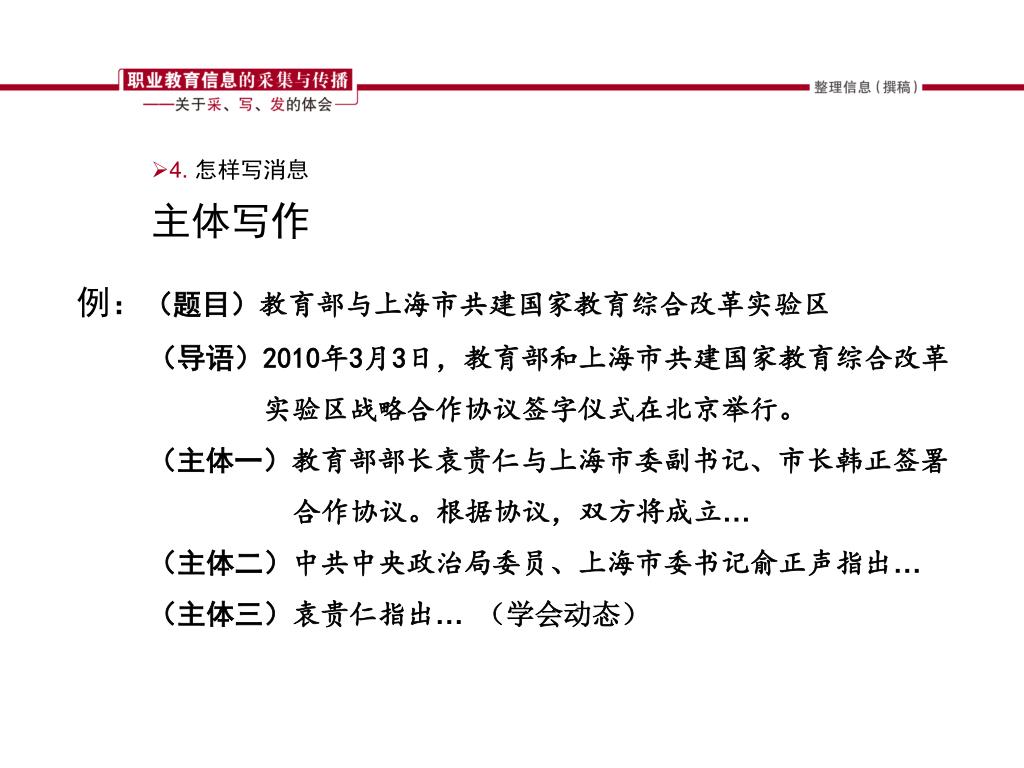 职业教育信息的采集与传播
——关于采、写、发的体会——

整理信息（撰稿）

➢4. 怎样写消息

主体写作

例：（题目）教育部与上海市共建国家教育综合改革实验区

（导语）2010年3月3日，教育部和上海市共建国家教育综合改革实验区战略合作协议签字仪式在北京举行。

（主体一）教育部部长袁贵仁与上海市委副书记、市长韩正签署合作协议。根据协议，双方将成立…

（主体二）中共中央政治局委员、上海市委书记俞正声指出…

（主体三）袁贵仁指出… （学会动态）